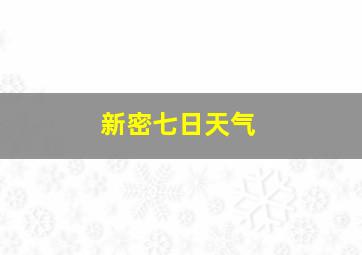 新密七日天气